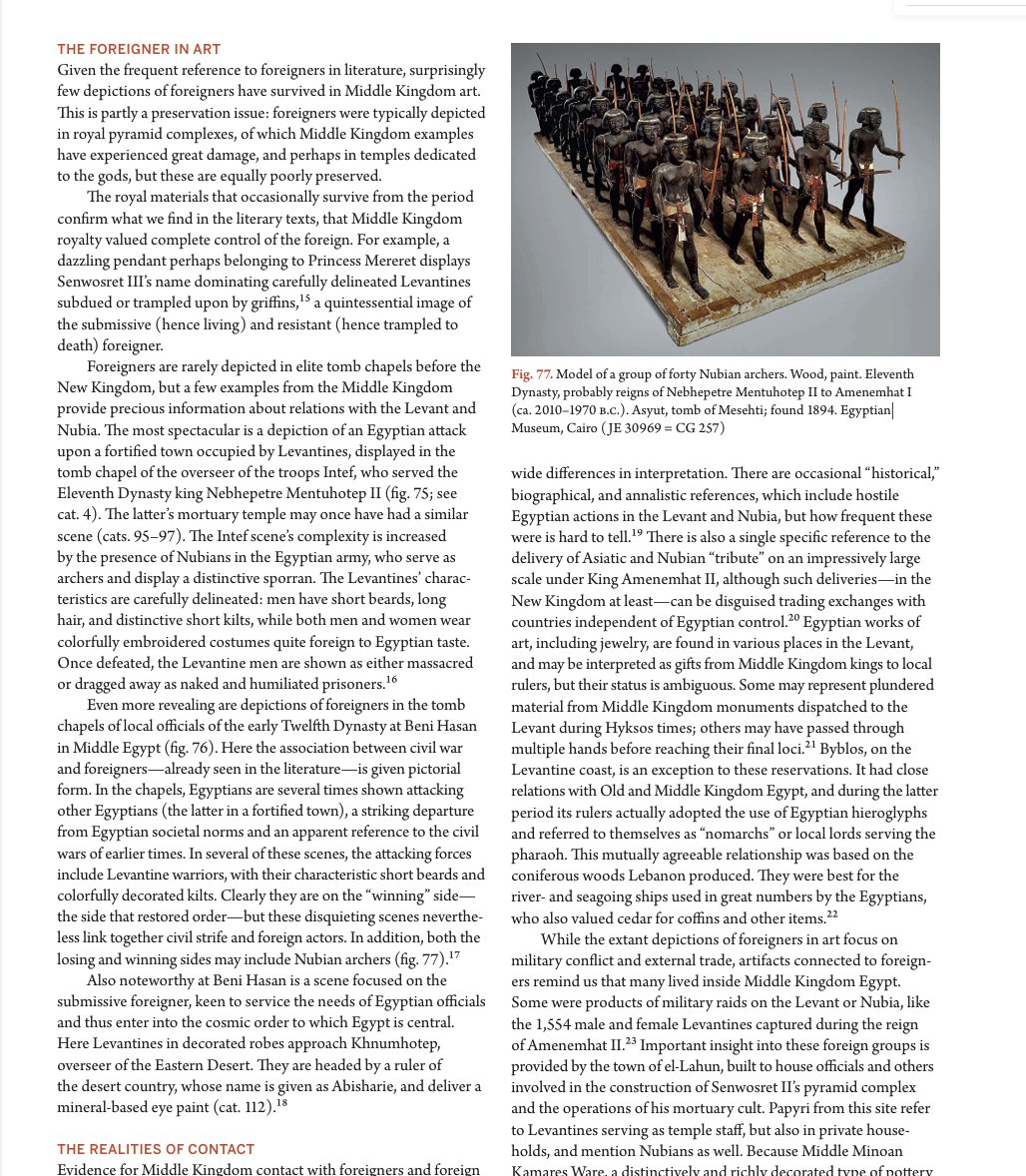 THE FOREIGNER IN ART

Given the frequent reference to foreigners in literature, surprisingly few depictions of foreigners have survived in Middle Kingdom art. This is partly a preservation issue: foreigners were typically depicted in royal pyramid complexes, of which Middle Kingdom examples have experienced great damage, and perhaps in temples dedicated to the gods, but these are equally poorly preserved.

The royal materials that occasionally survive from the period confirm what we find in the literary texts, that Middle Kingdom royalty valued complete control of the foreign. For example, a dazzling pendant perhaps belonging to Princess Mereret displays Senwosret III's name dominating carefully delineated Levantines subdued or trampled upon by griffins,$^{15}$ a quintessential image of the submissive (hence living) and resistant (hence trampled to death) foreigner.

Foreigners are rarely depicted in elite tomb chapels before the New Kingdom, but a few examples from the Middle Kingdom provide precious information about relations with the Levant and Nubia. The most spectacular is a depiction of an Egyptian attack upon a fortified town occupied by Levantines, displayed in the tomb chapel of the overseer of the troops Intef, who served the Eleventh Dynasty king Nebhepetre Mentuhotep II (fig. 75; see cat. 4). The latter's mortuary temple may once have had a similar scene (cats. 95–97). The Intef scene's complexity is increased by the presence of Nubians in the Egyptian army, who serve as archers and display a distinctive sporran. The Levantines' characteristics are carefully delineated: men have short beards, long hair, and distinctive short kilts, while both men and women wear colorfully embroidered costumes quite foreign to Egyptian taste. Once defeated, the Levantine men are shown as either massacred or dragged away as naked and humiliated prisoners.$^{16}$

Even more revealing are depictions of foreigners in the tomb chapels of local officials of the early Twelfth Dynasty at Beni Hasan in Middle Egypt (fig. 76). Here the association between civil war and foreigners—already seen in the literature—is given pictorial form. In the chapels, Egyptians are several times shown attacking other Egyptians (the latter in a fortified town), a striking departure from Egyptian societal norms and an apparent reference to the civil wars of earlier times. In several of these scenes, the attacking forces include Levantine warriors, with their characteristic short beards and colorfully decorated kilts. Clearly they are on the "winning" side—the side that restored order—but these disquieting scenes nevertheless link together civil strife and foreign actors. In addition, both the losing and winning sides may include Nubian archers (fig. 77).$^{17}$

Also noteworthy at Beni Hasan is a scene focused on the submissive foreigner, keen to service the needs of Egyptian officials and thus enter into the cosmic order to which Egypt is central. Here Levantines in decorated robes approach Khnumhotep, overseer of the Eastern Desert. They are headed by a ruler of the desert country, whose name is given as Abisharie, and deliver a mineral-based eye paint (cat. 112).$^{18}$

THE REALITIES OF CONTACT

Evidence for Middle Kingdom contact with foreigners and foreign

Fig. 77. Model of a group of forty Nubian archers. Wood, paint. Eleventh Dynasty, probably reigns of Nebhepetre Mentuhotep II to Amenemhat I (ca. 2010–1970 B.C.). Asyut, tomb of Mesehti; found 1894. Egyptian Museum, Cairo (JE 30969 = CG 257)

wide differences in interpretation. There are occasional "historical," biographical, and annalistic references, which include hostile Egyptian actions in the Levant and Nubia, but how frequent these were is hard to tell.$^{19}$ There is also a single specific reference to the delivery of Asiatic and Nubian "tribute" on an impressively large scale under King Amenemhat II, although such deliveries—in the New Kingdom at least—can be disguised trading exchanges with countries independent of Egyptian control.$^{20}$ Egyptian works of art, including jewelry, are found in various places in the Levant, and may be interpreted as gifts from Middle Kingdom kings to local rulers, but their status is ambiguous. Some may represent plundered material from Middle Kingdom monuments dispatched to the Levant during Hyksos times; others may have passed through multiple hands before reaching their final loci.$^{21}$ Byblos, on the Levantine coast, is an exception to these reservations. It had close relations with Old and Middle Kingdom Egypt, and during the latter period its rulers actually adopted the use of Egyptian hieroglyphs and referred to themselves as "nomarchs" or local lords serving the pharaoh. This mutually agreeable relationship was based on the coniferous woods Lebanon produced. They were best for the river- and seagoing ships used in great numbers by the Egyptians, who also valued cedar for coffins and other items.$^{22}$

While the extant depictions of foreigners in art focus on military conflict and external trade, artifacts connected to foreigners remind us that many lived inside Middle Kingdom Egypt. Some were products of military raids on the Levant or Nubia, like the 1,554 male and female Levantines captured during the reign of Amenemhat II.$^{23}$ Important insight into these foreign groups is provided by the town of el-Lahun, built to house officials and others involved in the construction of Senwosret II's pyramid complex and the operations of his mortuary cult. Papyri from this site refer to Levantines serving as temple staff, but also in private households, and mention Nubians as well. Because Middle Minoan Kamares Ware, a distinctively and richly decorated type of pottery